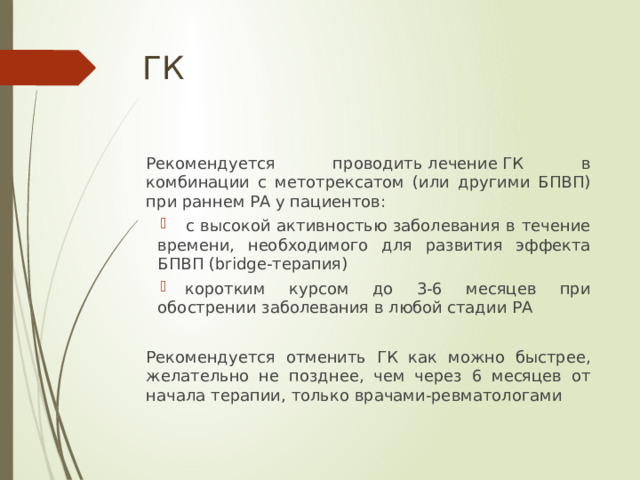 ГК

Рекомендуется проводить лечение ГК в комбинации с метотрексатом (или другими БПВП) при раннем РА у пациентов:

с высокой активностью заболевания в течение времени, необходимого для развития эффекта БПВП (bridge-терапия)

коротким курсом до 3-6 месяцев при обострении заболевания в любой стадии РА

Рекомендуется отменить ГК как можно быстрее, желательно не позднее, чем через 6 месяцев от начала терапии, только врачами-ревматологами